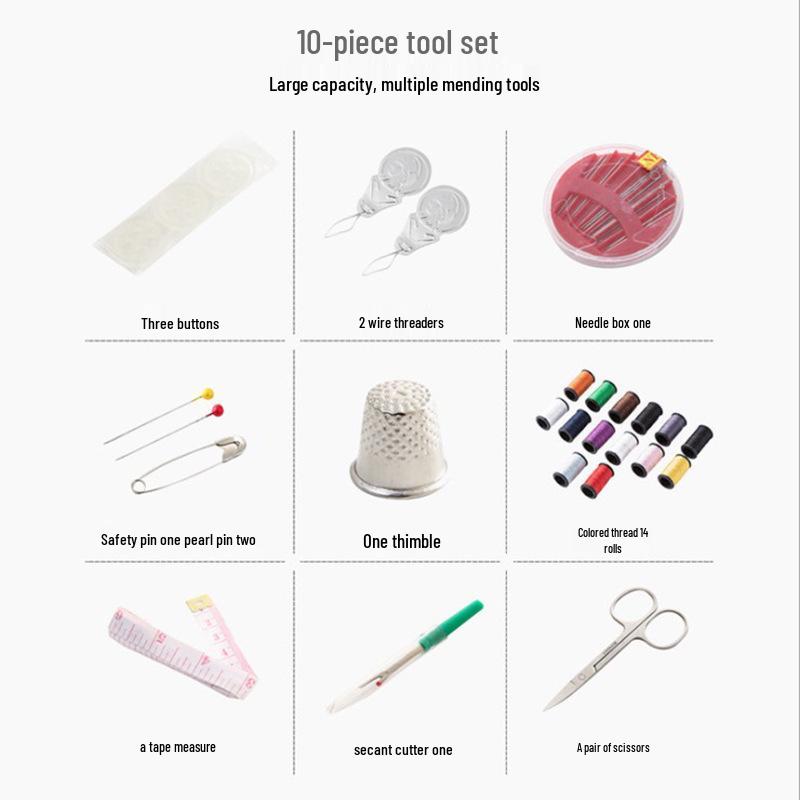 10-piece tool set

Large capacity, multiple mending tools

Three buttons

2 wire threaders

Needle box one

Safety pin one pearl pin two

One thimble

Colored thread 14 rolls

a tape measure

secant cutter one

A pair of scissors